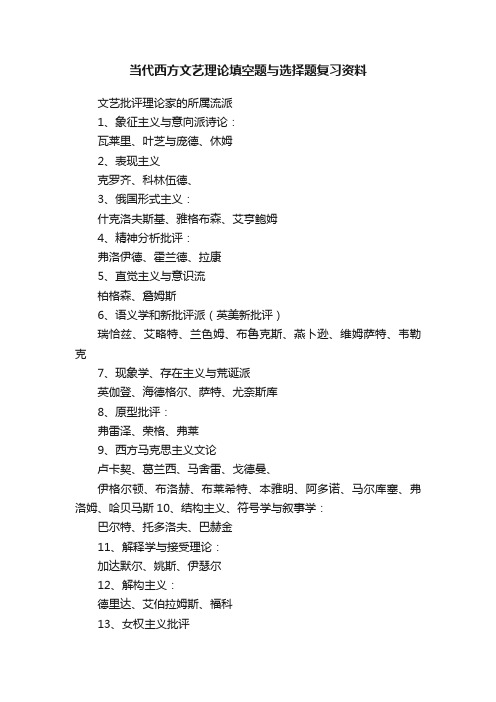 当代西方文艺理论填空题与选择题复习资料

文艺批评理论家的所属流派

1、象征主义与意向派诗论：

瓦莱里、叶芝与庞德、休姆

2、表现主义

克罗齐、科林伍德、

3、俄国形式主义：

什克洛夫斯基、雅格布森、艾亨鲍姆

4、精神分析批评：

弗洛伊德、霍兰德、拉康

5、直觉主义与意识流

柏格森、詹姆斯

6、语义学和新批评派（英美新批评）

瑞恰兹、艾略特、兰色姆、布鲁克斯、燕卜逊、维姆萨特、韦勒克

7、现象学、存在主义与荒诞派

英伽登、海德格尔、萨特、尤奈斯库

8、原型批评：

弗雷泽、荣格、弗莱

9、西方马克思主义文论

卢卡契、葛兰西、马舍雷、戈德曼、

伊格尔顿、布洛赫、布莱希特、本雅明、阿多诺、马尔库塞、弗洛姆、哈贝马斯 10、结构主义、符号学与叙事学：

巴尔特、托多洛夫、巴赫金

11、解释学与接受理论：

加达默尔、姚斯、伊瑟尔

12、解构主义：

德里达、艾伯拉姆斯、福科

13、女权主义批评